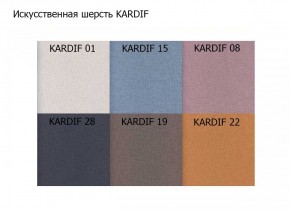 Искусственная шерсть KARDIF

KARDIF 01
KARDIF 15
KARDIF 08
KARDIF 28
KARDIF 19
KARDIF 22